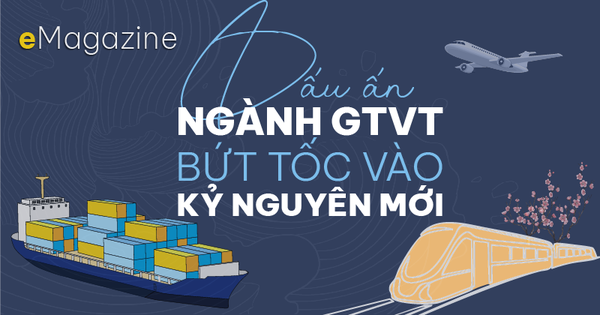 eMagazine

Dấu ấn
NGÀNH GTVT
BỨT TỐC VÀO
KỶ NGUYÊN MỚI